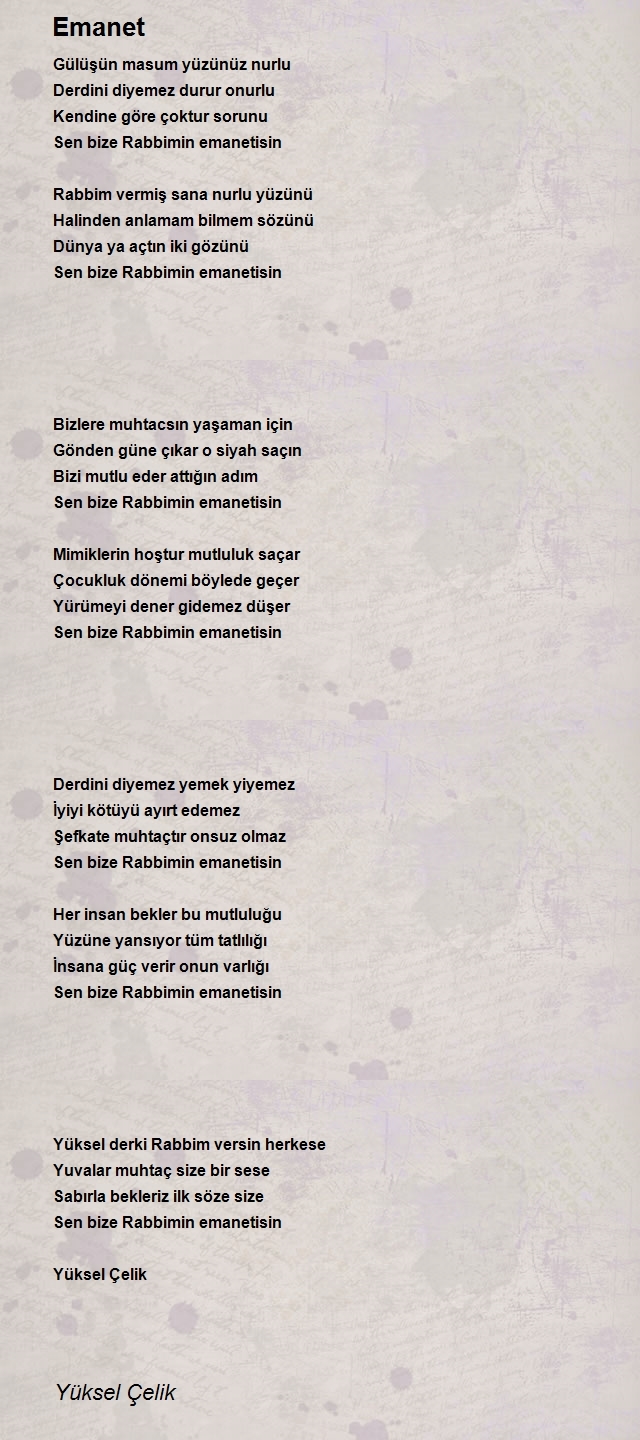 Emanet

Gülüşün masum yüzünüz nurlu
Derdini diyemez durur onurlu
Kendine göre çoktur sorunu
Sen bize Rabbimin emanetisin

Rabbim vermiş sana nurlu yüzünü
Halinden anlamam bilmem sözünü
Dünya ya açtın iki gözünü
Sen bize Rabbimin emanetisin

Bizlere muhtacsın yaşaman için
Gönden güne çıkar o siyah saçın
Bizi mutlu eder attığın adım
Sen bize Rabbimin emanetisin

Mimiklerin hoştur mutluluk saçar
Çocukluk dönemi böylede geçer
Yürümeyi dener gidemez düşer
Sen bize Rabbimin emanetisin

Derdini diyemez yemek yiyemez
İyiyi kötüyü ayırt edemez
Şefkate muhtaçtır onsuz olmaz
Sen bize Rabbimin emanetisin

Her insan bekler bu mutluluğu
Yüzüne yansıyor tüm tatlılığı
İnsana güç verir onun varlığı
Sen bize Rabbimin emanetisin

Yüksel derki Rabbim versin herkese
Yuvalar muhtaç size bir sese
Sabırla bekleriz ilk söze size
Sen bize Rabbimin emanetisin

Yüksel Çelik

Yüksel Çelik